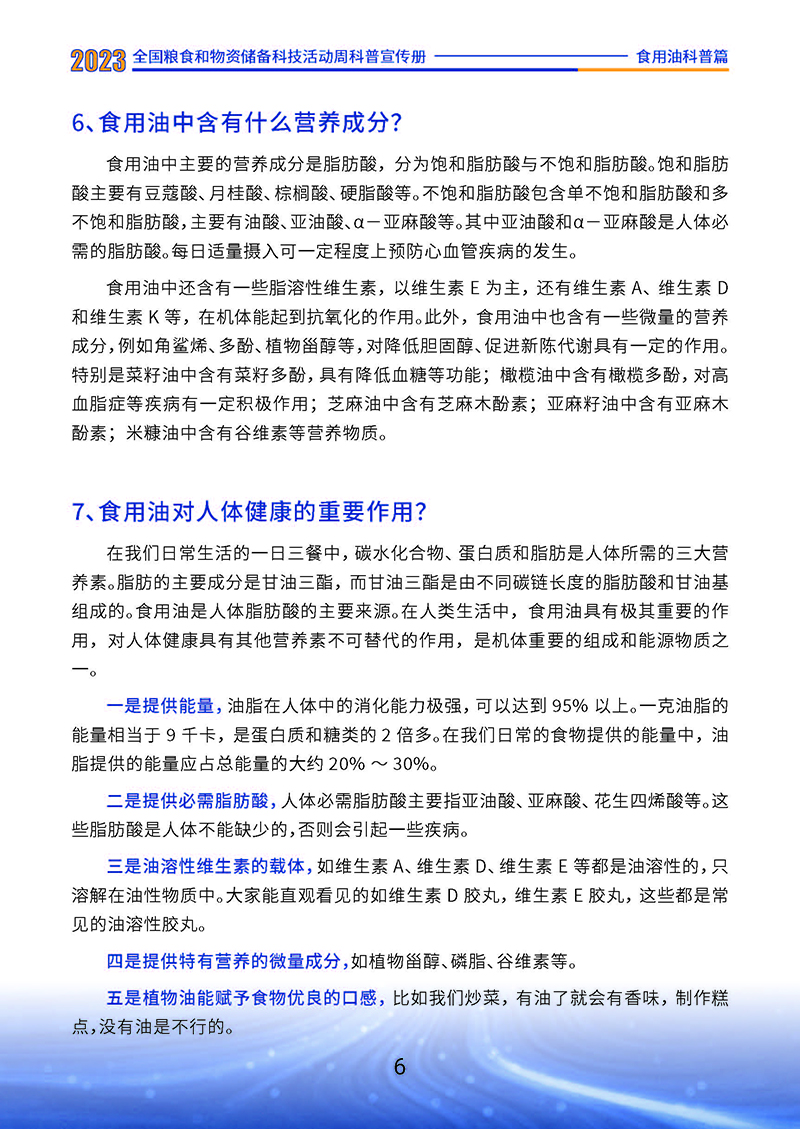 2023 全国粮食和物资储备科技活动周科普宣传册 食用油科普篇

6、食用油中含有什么营养成分?

食用油中主要的营养成分是脂肪酸，分为饱和脂肪酸与不饱和脂肪酸。饱和脂肪酸主要有豆蔻酸、月桂酸、棕榈酸、硬脂酸等。不饱和脂肪酸包含单不饱和脂肪酸和多不饱和脂肪酸，主要有油酸、亚油酸、α－亚麻酸等。其中亚油酸和α－亚麻酸是人体必需的脂肪酸。每日适量摄入可一定程度上预防心血管疾病的发生。

食用油中还含有一些脂溶性维生素，以维生素 E 为主，还有维生素 A、维生素 D 和维生素 K 等，在机体能起到抗氧化的作用。此外，食用油中也含有一些微量的营养成分，例如角鲨烯、多酚、植物甾醇等，对降低胆固醇、促进新陈代谢具有一定的作用。特别是菜籽油中含有菜籽多酚，具有降低血糖等功能；橄榄油中含有橄榄多酚，对高血脂症等疾病有一定积极作用；芝麻油中含有芝麻木酚素；亚麻籽油中含有亚麻木酚素；米糠油中含有谷维素等营养物质。

7、食用油对人体健康的重要作用?

在我们日常生活的一日三餐中，碳水化合物、蛋白质和脂肪是人体所需的三大营养素。脂肪的主要成分是甘油三酯，而甘油三酯是由不同碳链长度的脂肪酸和甘油基组成的。食用油是人体脂肪酸的主要来源。在人类生活中，食用油具有极其重要的作用，对人体健康具有其他营养素不可替代的作用，是机体重要的组成和能源物质之一。

一是提供能量，油脂在人体中的消化能力极强，可以达到 95% 以上。一克油脂的能量相当于 9 千卡，是蛋白质和糖类的 2 倍多。在我们日常的食物提供的能量中，油脂提供的能量应占总能量的大约 20% ～ 30%。

二是提供必需脂肪酸，人体必需脂肪酸主要指亚油酸、亚麻酸、花生四烯酸等。这些脂肪酸是人体不能缺少的，否则会引起一些疾病。

三是油溶性维生素的载体，如维生素 A、维生素 D、维生素 E 等都是油溶性的，只溶解在油性物质中。大家能直观看见的如维生素 D 胶丸，维生素 E 胶丸，这些都是常见的油溶性胶丸。

四是提供特有营养的微量成分，如植物甾醇、磷脂、谷维素等。

五是植物油能赋予食物优良的口感，比如我们炒菜，有油了就会有香味，制作糕点，没有油是不行的。

6